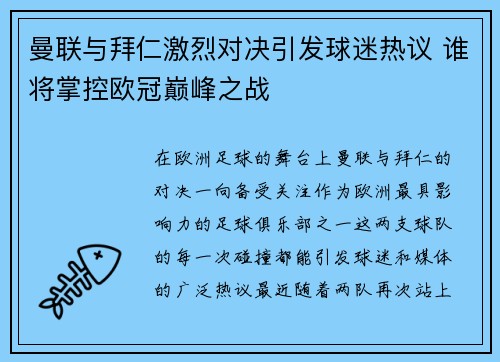 曼联与拜仁激烈对决引发球迷热议 谁将掌控欧冠巅峰之战

在欧洲足球的舞台上曼联与拜仁的对决一向备受关注作为欧洲最具影响力的足球俱乐部之一这两支球队的每一次碰撞都能引发球迷和媒体的广泛热议最近随着两队再次站上